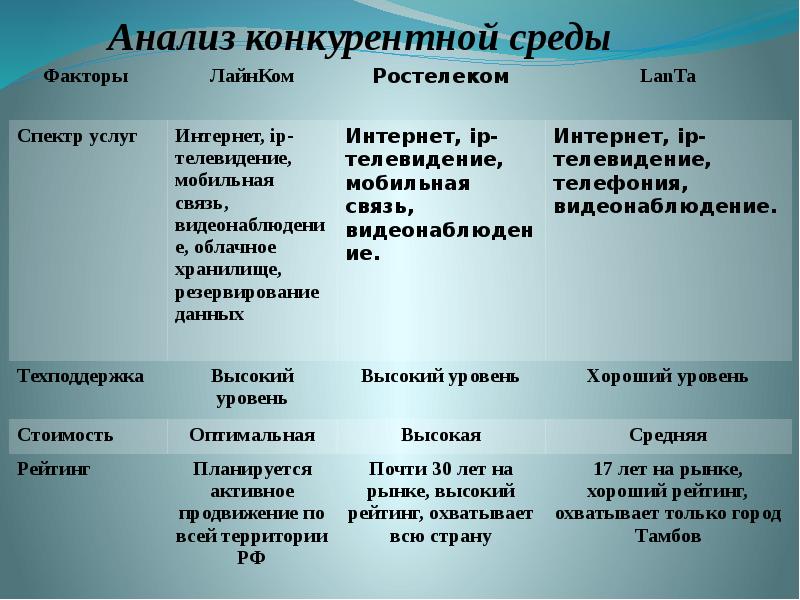 Анализ конкурентной среды

| Факторы | ЛайнКом | Ростелеком | LanTa |
|---|---|---|---|
| Спектр услуг | Интернет, ip-телевидение, мобильная связь, видеонаблюдение, облачное хранилище, резервирование данных | Интернет, ip-телевидение, мобильная связь, видеонаблюдение. | Интернет, ip-телевидение, телефония, видеонаблюдение. |
| Техподдержка | Высокий уровень | Высокий уровень | Хороший уровень |
| Стоимость | Оптимальная | Высокая | Средняя |
| Рейтинг | Планируется активное продвижение по всей территории РФ | Почти 30 лет на рынке, высокий рейтинг, охватывает всю страну | 17 лет на рынке, хороший рейтинг, охватывает только город Тамбов |